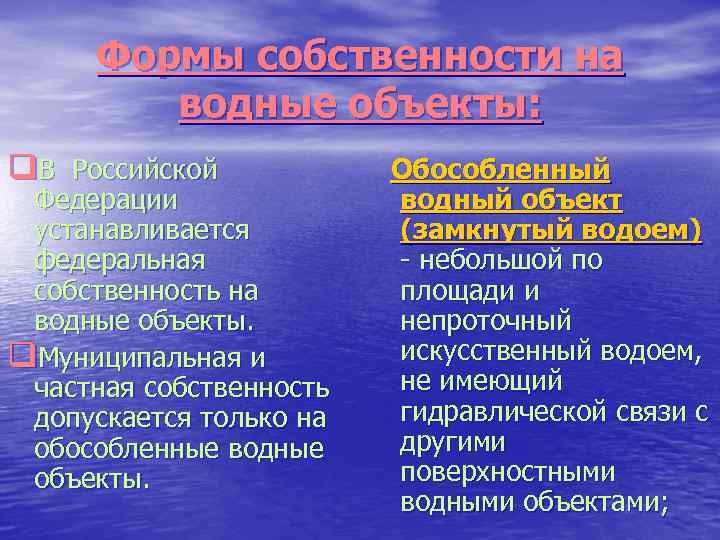 Формы собственности на водные объекты:

В Российской Федерации устанавливается федеральная собственность на водные объекты.

Муниципальная и частная собственность допускается только на обособленные водные объекты.

Обособленный водный объект (замкнутый водоем) - небольшой по площади и непроточный искусственный водоем, не имеющий гидравлической связи с другими поверхностными водными объектами;